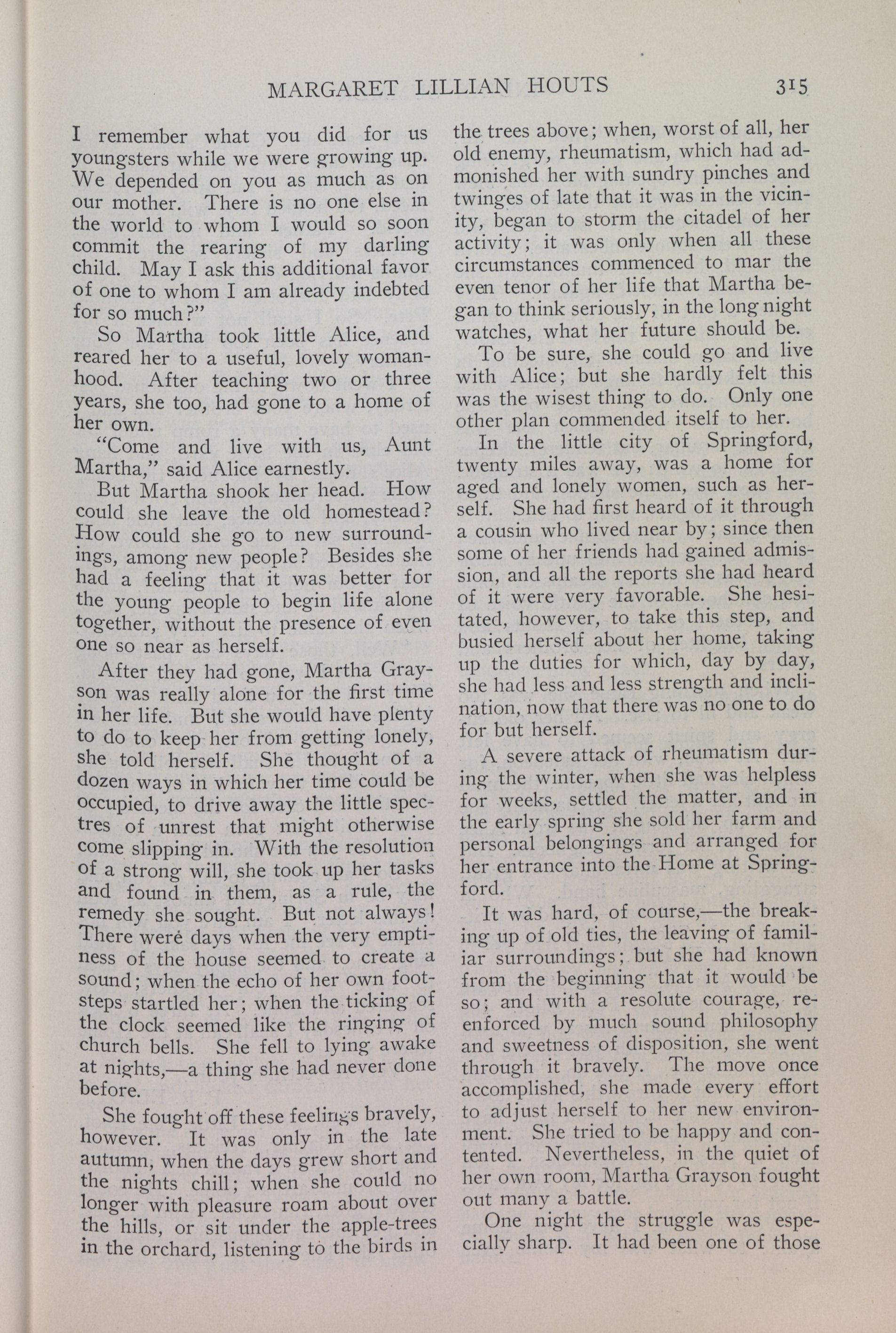 MARGARET LILLIAN HOUTS 315

I remember what you did for us youngsters while we were growing up. We depended on you as much as on our mother. There is no one else in the world to whom I would so soon commit the rearing of my darling child. May I ask this additional favor of one to whom I am already indebted for so much?"

So Martha took little Alice, and reared her to a useful, lovely womanhood. After teaching two or three years, she too, had gone to a home of her own.

"Come and live with us, Aunt Martha," said Alice earnestly.

But Martha shook her head. How could she leave the old homestead? How could she go to new surroundings, among new people? Besides she had a feeling that it was better for the young people to begin life alone together, without the presence of even one so near as herself.

After they had gone, Martha Grayson was really alone for the first time in her life. But she would have plenty to do to keep her from getting lonely, she told herself. She thought of a dozen ways in which her time could be occupied, to drive away the little spectres of unrest that might otherwise come slipping in. With the resolution of a strong will, she took up her tasks and found in them, as a rule, the remedy she sought. But not always! There were days when the very emptiness of the house seemed to create a sound; when the echo of her own footsteps startled her; when the ticking of the clock seemed like the ringing of church bells. She fell to lying awake at nights,—a thing she had never done before.

She fought off these feelings bravely, however. It was only in the late autumn, when the days grew short and the nights chill; when she could no longer with pleasure roam about over the hills, or sit under the apple-trees in the orchard, listening to the birds in the trees above; when, worst of all, her old enemy, rheumatism, which had admonished her with sundry pinches and twinges of late that it was in the vicinity, began to storm the citadel of her activity; it was only when all these circumstances commenced to mar the even tenor of her life that Martha began to think seriously, in the long night watches, what her future should be.

To be sure, she could go and live with Alice; but she hardly felt this was the wisest thing to do. Only one other plan commended itself to her.

In the little city of Springford, twenty miles away, was a home for aged and lonely women, such as herself. She had first heard of it through a cousin who lived near by; since then some of her friends had gained admission, and all the reports she had heard of it were very favorable. She hesitated, however, to take this step, and busied herself about her home, taking up the duties for which, day by day, she had less and less strength and inclination, now that there was no one to do for but herself.

A severe attack of rheumatism during the winter, when she was helpless for weeks, settled the matter, and in the early spring she sold her farm and personal belongings and arranged for her entrance into the Home at Springford.

It was hard, of course,—the breaking up of old ties, the leaving of familiar surroundings; but she had known from the beginning that it would be so; and with a resolute courage, reenforced by much sound philosophy and sweetness of disposition, she went through it bravely. The move once accomplished, she made every effort to adjust herself to her new environment. She tried to be happy and contented. Nevertheless, in the quiet of her own room, Martha Grayson fought out many a battle.

One night the struggle was especially sharp. It had been one of those